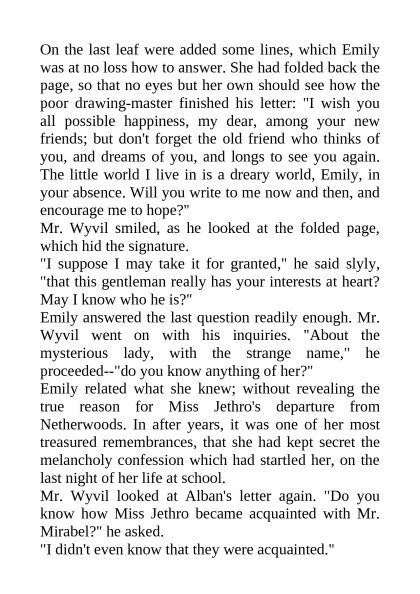 On the last leaf were added some lines, which Emily was at no loss how to answer. She had folded back the page, so that no eyes but her own should see how the poor drawing-master finished his letter: "I wish you all possible happiness, my dear, among your new friends; but don't forget the old friend who thinks of you, and dreams of you, and longs to see you again. The little world I live in is a dreary world, Emily, in your absence. Will you write to me now and then, and encourage me to hope?"

Mr. Wyvil smiled, as he looked at the folded page, which hid the signature.

"I suppose I may take it for granted," he said slyly, "that this gentleman really has your interests at heart? May I know who he is?"

Emily answered the last question readily enough. Mr. Wyvil went on with his inquiries. "About the mysterious lady, with the strange name," he proceeded--"do you know anything of her?"

Emily related what she knew; without revealing the true reason for Miss Jethro's departure from Netherwoods. In after years, it was one of her most treasured remembrances, that she had kept secret the melancholy confession which had startled her, on the last night of her life at school.

Mr. Wyvil looked at Alban's letter again. "Do you know how Miss Jethro became acquainted with Mr. Mirabel?" he asked.

"I didn't even know that they were acquainted."